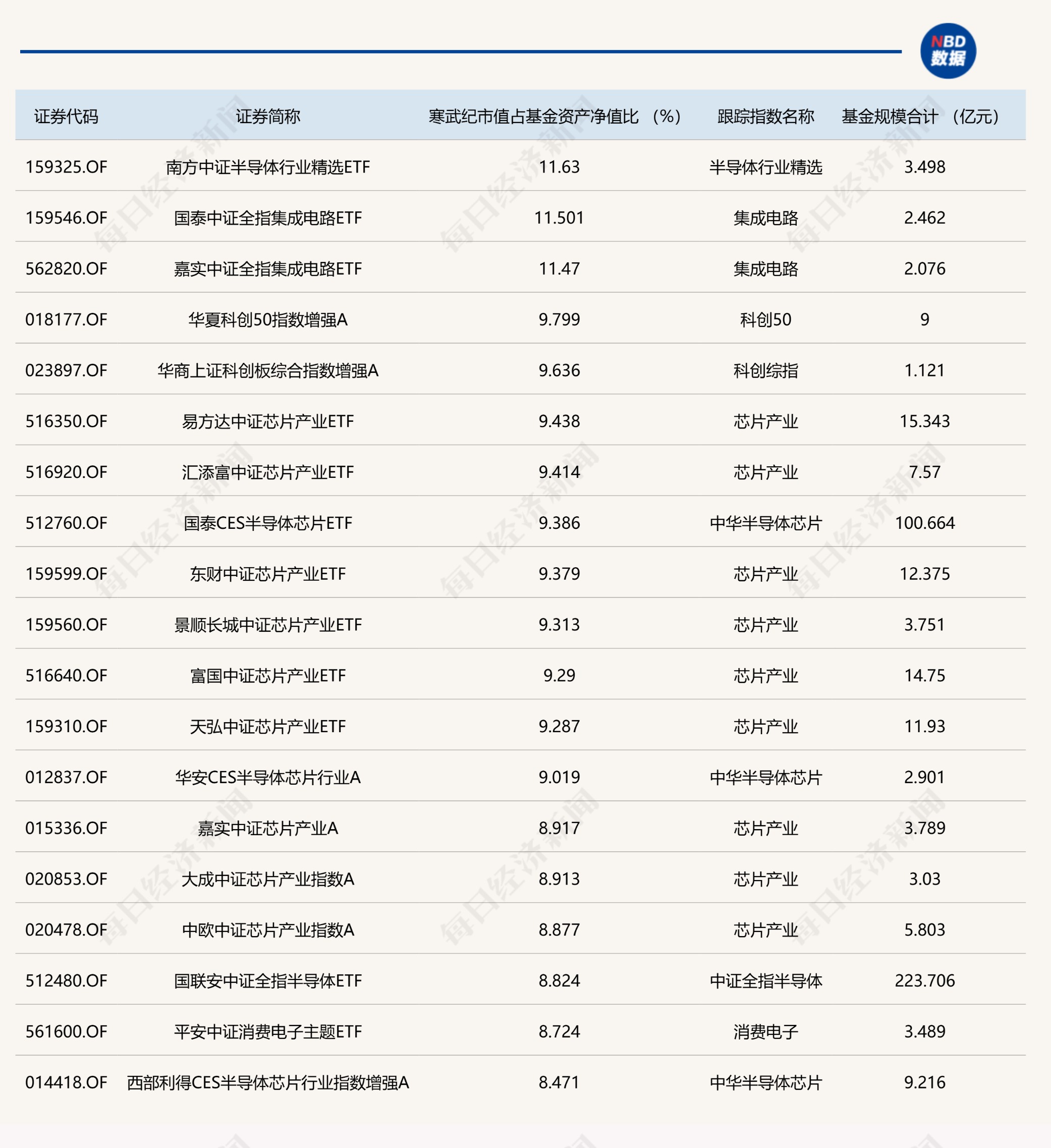 NBD 数据

| 证券代码 | 证券简称 | 寒武纪市值占基金资产净值比（%） | 跟踪指数名称 | 基金规模合计（亿元） |
|---|---|---|---|---|
| 159325.OF | 南方中证半导体行业精选ETF | 11.63 | 半导体行业精选 | 3.498 |
| 159546.OF | 国泰中证全指集成电路ETF | 11.501 | 集成电路 | 2.462 |
| 562820.OF | 嘉实中证全指集成电路ETF | 11.47 | 集成电路 | 2.076 |
| 018177.OF | 华夏科创50指数增强A | 9.799 | 科创50 | 9 |
| 023897.OF | 华商上证科创板综合指数增强A | 9.636 | 科创综指 | 1.121 |
| 516350.OF | 易方达中证芯片产业ETF | 9.438 | 芯片产业 | 15.343 |
| 516920.OF | 汇添富中证芯片产业ETF | 9.414 | 芯片产业 | 7.57 |
| 512760.OF | 国泰CES半导体芯片ETF | 9.386 | 中华半导体芯片 | 100.664 |
| 159599.OF | 东财中证芯片产业ETF | 9.379 | 芯片产业 | 12.375 |
| 159560.OF | 景顺长城中证芯片产业ETF | 9.313 | 芯片产业 | 3.751 |
| 516640.OF | 富国中证芯片产业ETF | 9.29 | 芯片产业 | 14.75 |
| 159310.OF | 天弘中证芯片产业ETF | 9.287 | 芯片产业 | 11.93 |
| 012837.OF | 华安CES半导体芯片行业A | 9.019 | 中华半导体芯片 | 2.901 |
| 015336.OF | 嘉实中证芯片产业A | 8.917 | 芯片产业 | 3.789 |
| 020853.OF | 大成中证芯片产业指数A | 8.913 | 芯片产业 | 3.03 |
| 020478.OF | 中欧中证芯片产业指数A | 8.877 | 芯片产业 | 5.803 |
| 512480.OF | 国联安中证全指半导体ETF | 8.824 | 中证全指半导体 | 223.706 |
| 561600.OF | 平安中证消费电子主题ETF | 8.724 | 消费电子 | 3.489 |
| 014418.OF | 西部利得CES半导体芯片行业指数增强A | 8.471 | 中华半导体芯片 | 9.216 |

每日经济新闻